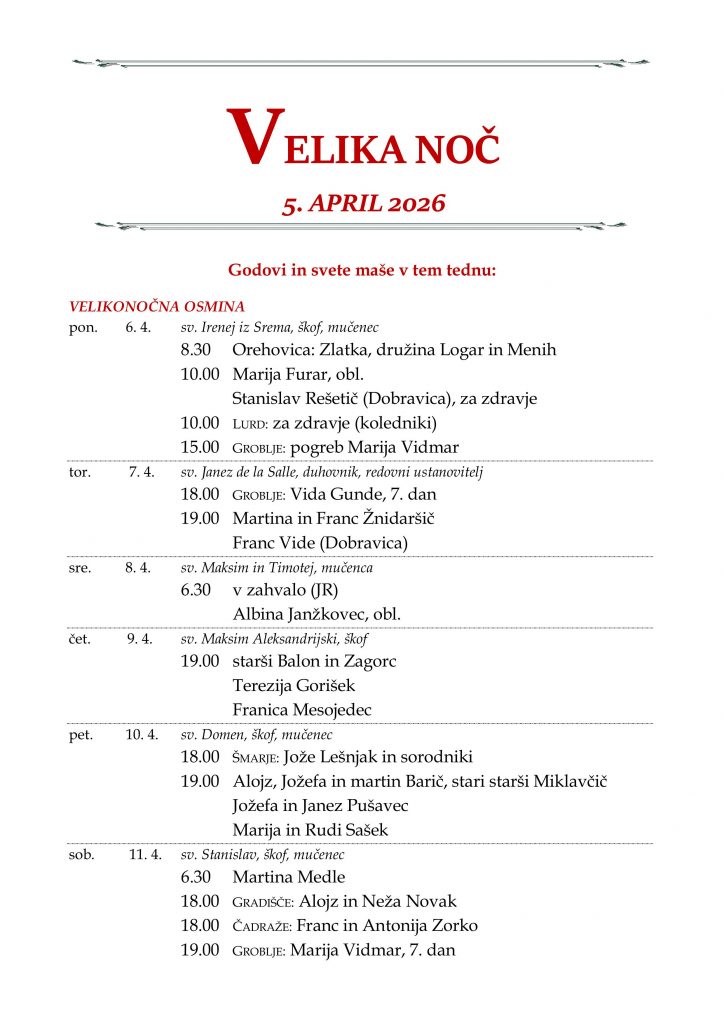 VELIKA NOČ

5. APRIL 2026

Godovi in svete maše v tem tednu:

VELIKONOČNA OSMINA

pon. 6. 4. sv. Irenej iz Srema, škof, mučenec
8.30 Orehovica: Zlatka, družina Logar in Menih
10.00 Marija Furar, obl.
Stanislav Rešetič (Dobravica), za zdravje
10.00 LURD: za zdravje (koledniki)
15.00 GROBLJE: pogreb Marija Vidmar

tor. 7. 4. sv. Janez de la Salle, duhovnik, redovni ustanovitelj
18.00 GROBLJE: Vida Gunde, 7. dan
19.00 Martina in Franc Žnidaršič
Franc Vide (Dobravica)

sre. 8. 4. sv. Maksim in Timotej, mučenca
6.30 v zahvalo (JR)
Albina Janžkovec, obl.

čet. 9. 4. sv. Maksim Aleksandrijski, škof
19.00 starši Balon in Zagorc
Terezija Gorišek
Franica Mesojedec

pet. 10. 4. sv. Domen, škof, mučenec
18.00 ŠMARJE: Jože Lešnjak in sorodniki
19.00 Alojz, Jožefa in martin Barič, stari starši Miklavčič
Jožefa in Janez Pušavec
Marija in Rudi Sašek

sob. 11. 4. sv. Stanislav, škof, mučenec
6.30 Martina Medle
18.00 GRADIŠČE: Alojz in Neža Novak
18.00 ČADRAŽE: Franc in Antonija Zorko
19.00 GROBLJE: Marija Vidmar, 7. dan